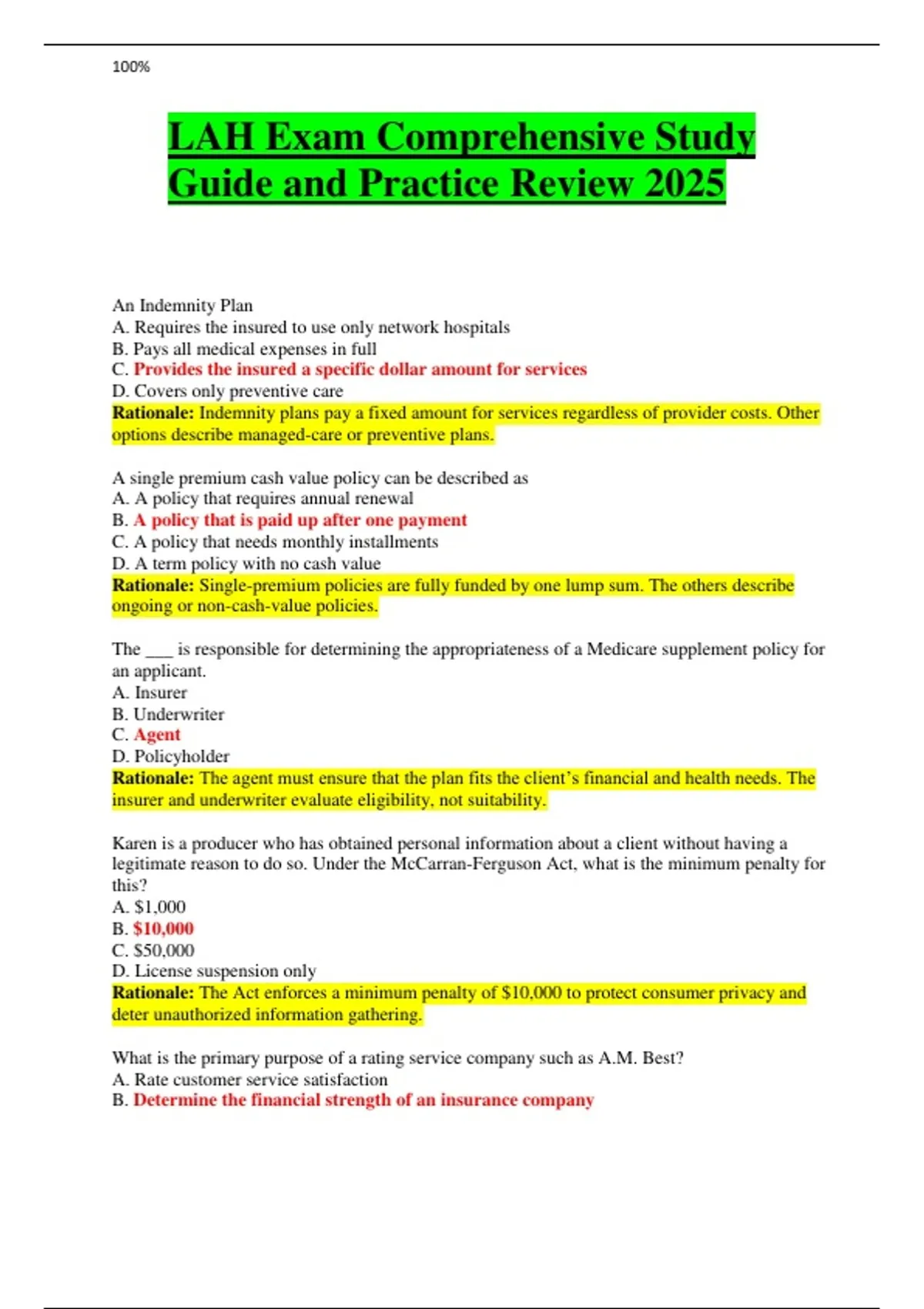 100%

LAH Exam Comprehensive Study Guide and Practice Review 2025

An Indemnity Plan
A. Requires the insured to use only network hospitals
B. Pays all medical expenses in full
C. Provides the insured a specific dollar amount for services
D. Covers only preventive care
Rationale: Indemnity plans pay a fixed amount for services regardless of provider costs. Other options describe managed-care or preventive plans.

A single premium cash value policy can be described as
A. A policy that requires annual renewal
B. A policy that is paid up after one payment
C. A policy that needs monthly installments
D. A term policy with no cash value
Rationale: Single-premium policies are fully funded by one lump sum. The others describe ongoing or non-cash-value policies.

The ___ is responsible for determining the appropriateness of a Medicare supplement policy for an applicant.
A. Insurer
B. Underwriter
C. Agent
D. Policyholder
Rationale: The agent must ensure that the plan fits the client's financial and health needs. The insurer and underwriter evaluate eligibility, not suitability.

Karen is a producer who has obtained personal information about a client without having a legitimate reason to do so. Under the McCarran-Ferguson Act, what is the minimum penalty for this?
A. $1,000
B. $10,000
C. $50,000
D. License suspension only
Rationale: The Act enforces a minimum penalty of $10,000 to protect consumer privacy and deter unauthorized information gathering.

What is the primary purpose of a rating service company such as A.M. Best?
A. Rate customer service satisfaction
B. Determine the financial strength of an insurance company